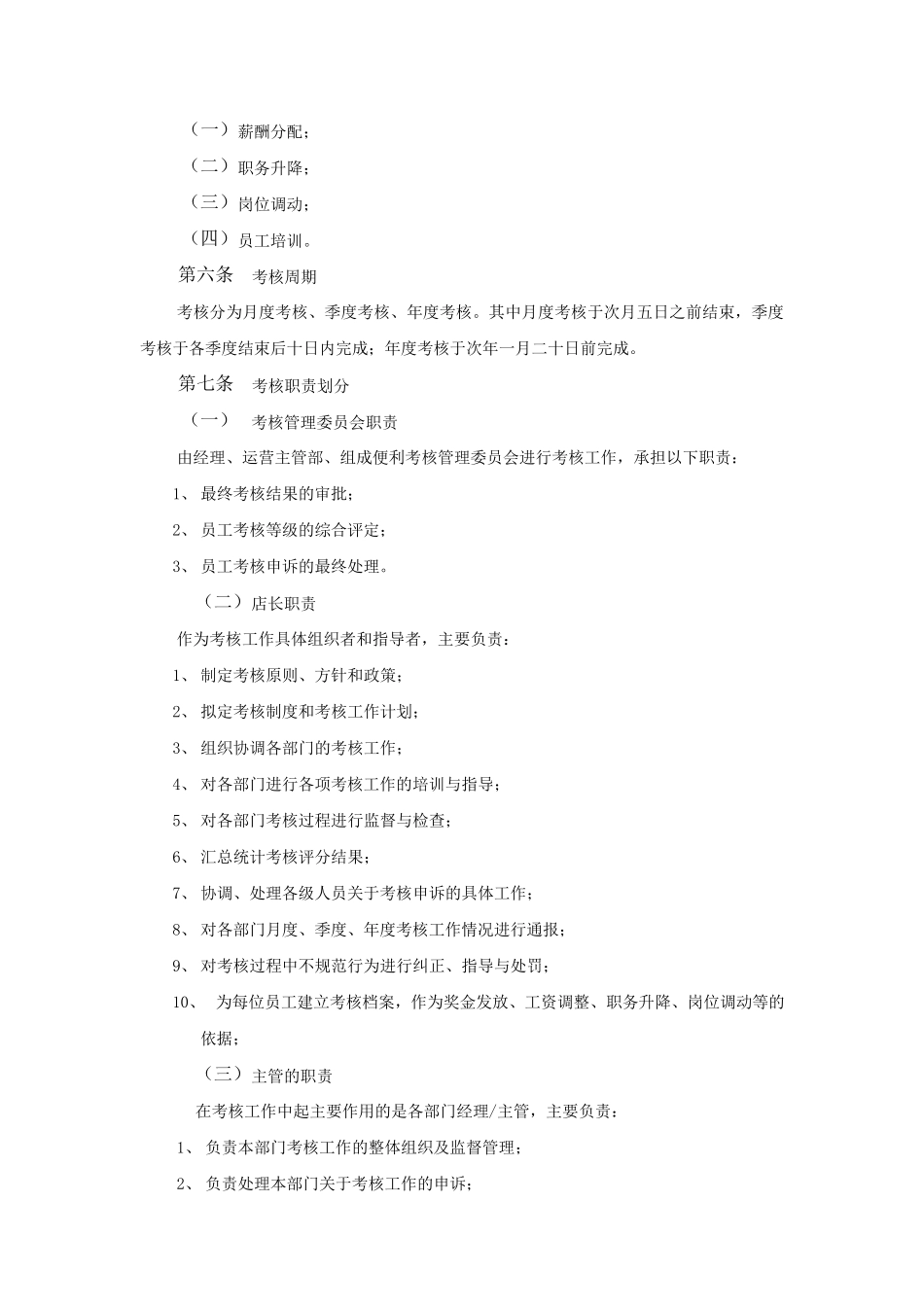 （一）薪酬分配；

（二）职务升降；

（三）岗位调动；

（四）员工培训。

第六条　考核周期

考核分为月度考核、季度考核、年度考核。其中月度考核于次月五日之前结束，季度考核于各季度结束后十日内完成；年度考核于次年一月二十日前完成。

第七条　考核职责划分

（一）　考核管理委员会职责

由经理、运营主管部、组成便利考核管理委员会进行考核工作，承担以下职责：

1、 最终考核结果的审批；

2、 员工考核等级的综合评定；

3、 员工考核申诉的最终处理。

（二）店长职责

作为考核工作具体组织者和指导者，主要负责：

1、 制定考核原则、方针和政策；

2、 拟定考核制度和考核工作计划；

3、 组织协调各部门的考核工作；

4、 对各部门进行各项考核工作的培训与指导；

5、 对各部门考核过程进行监督与检查；

6、 汇总统计考核评分结果；

7、 协调、处理各级人员关于考核申诉的具体工作；

8、 对各部门月度、季度、年度考核工作情况进行通报；

9、 对考核过程中不规范行为进行纠正、指导与处罚；

10、 为每位员工建立考核档案，作为奖金发放、工资调整、职务升降、岗位调动等的依据；

（三）主管的职责

在考核工作中起主要作用的是各部门经理/主管，主要负责：

1、 负责本部门考核工作的整体组织及监督管理；

2、 负责处理本部门关于考核工作的申诉；